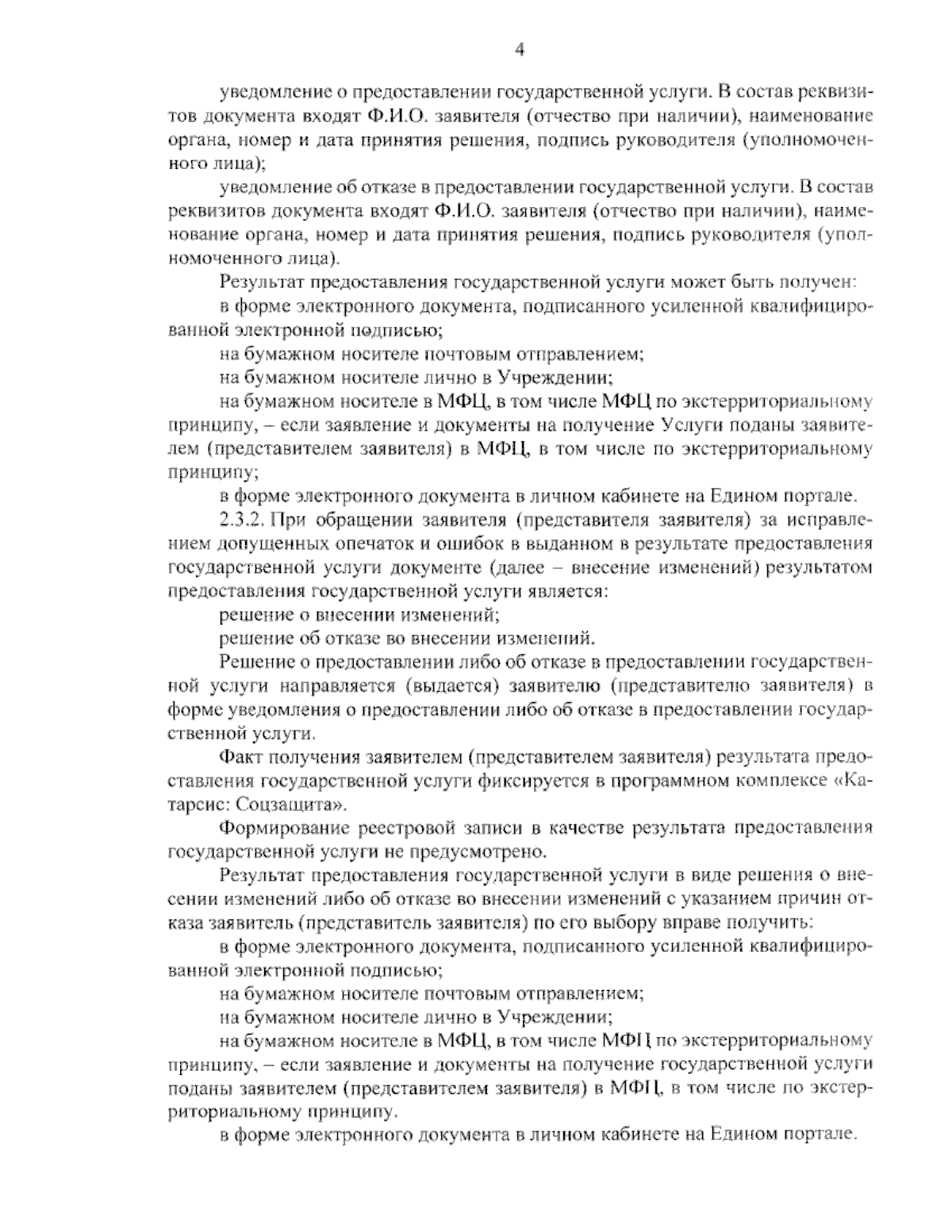 4

уведомление о предоставлении государственной услуги. В состав реквизитов документа входят Ф.И.О. заявителя (отчество при наличии), наименование органа, номер и дата принятия решения, подпись руководителя (уполномоченного лица);

уведомление об отказе в предоставлении государственной услуги. В состав реквизитов документа входят Ф.И.О. заявителя (отчество при наличии), наименование органа, номер и дата принятия решения, подпись руководителя (уполномоченного лица).

Результат предоставления государственной услуги может быть получен:

в форме электронного документа, подписанного усиленной квалифицированной электронной подписью;

на бумажном носителе почтовым отправлением;

на бумажном носителе лично в Учреждении;

на бумажном носителе в МФЦ, в том числе МФЦ по экстерриториальному принципу, – если заявление и документы на получение Услуги поданы заявителем (представителем заявителя) в МФЦ, в том числе по экстерриториальному принципу;

в форме электронного документа в личном кабинете на Едином портале.

2.3.2. При обращении заявителя (представителя заявителя) за исправлением допущенных опечаток и ошибок в выданном в результате предоставления государственной услуги документе (далее – внесение изменений) результатом предоставления государственной услуги является:

решение о внесении изменений;

решение об отказе во внесении изменений.

Решение о предоставлении либо об отказе в предоставлении государственной услуги направляется (выдается) заявителю (представителю заявителя) в форме уведомления о предоставлении либо об отказе в предоставлении государственной услуги.

Факт получения заявителем (представителем заявителя) результата предоставления государственной услуги фиксируется в программном комплексе «Катарсис: Соцзащита».

Формирование реестровой записи в качестве результата предоставления государственной услуги не предусмотрено.

Результат предоставления государственной услуги в виде решения о внесении изменений либо об отказе во внесении изменений с указанием причин отказа заявитель (представитель заявителя) по его выбору вправе получить:

в форме электронного документа, подписанного усиленной квалифицированной электронной подписью;

на бумажном носителе почтовым отправлением;

на бумажном носителе лично в Учреждении;

на бумажном носителе в МФЦ, в том числе МФЦ по экстерриториальному принципу, – если заявление и документы на получение государственной услуги поданы заявителем (представителем заявителя) в МФЦ, в том числе по экстерриториальному принципу.

в форме электронного документа в личном кабинете на Едином портале.